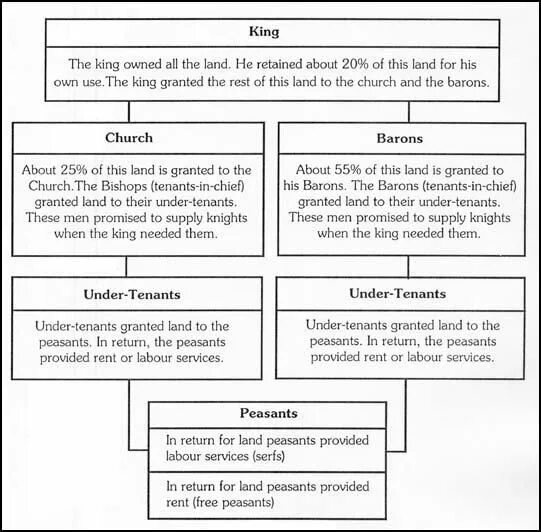 King

The king owned all the land. He retained about 20% of this land for his own use.The king granted the rest of this land to the church and the barons.

Church

About 25% of this land is granted to the Church.The Bishops (tenants-in-chief) granted land to their under-tenants. These men promised to supply knights when the king needed them.

Barons

About 55% of this land is granted to his Barons. The Barons (tenants-in-chief) granted land to their under-tenants. These men promised to supply knights when the king needed them.

Under-Tenants

Under-tenants granted land to the peasants. In return, the peasants provided rent or labour services.

Under-Tenants

Under-tenants granted land to the peasants. In return, the peasants provided rent or labour services.

Peasants

In return for land peasants provided labour services (serfs)

In return for land peasants provided rent (free peasants)